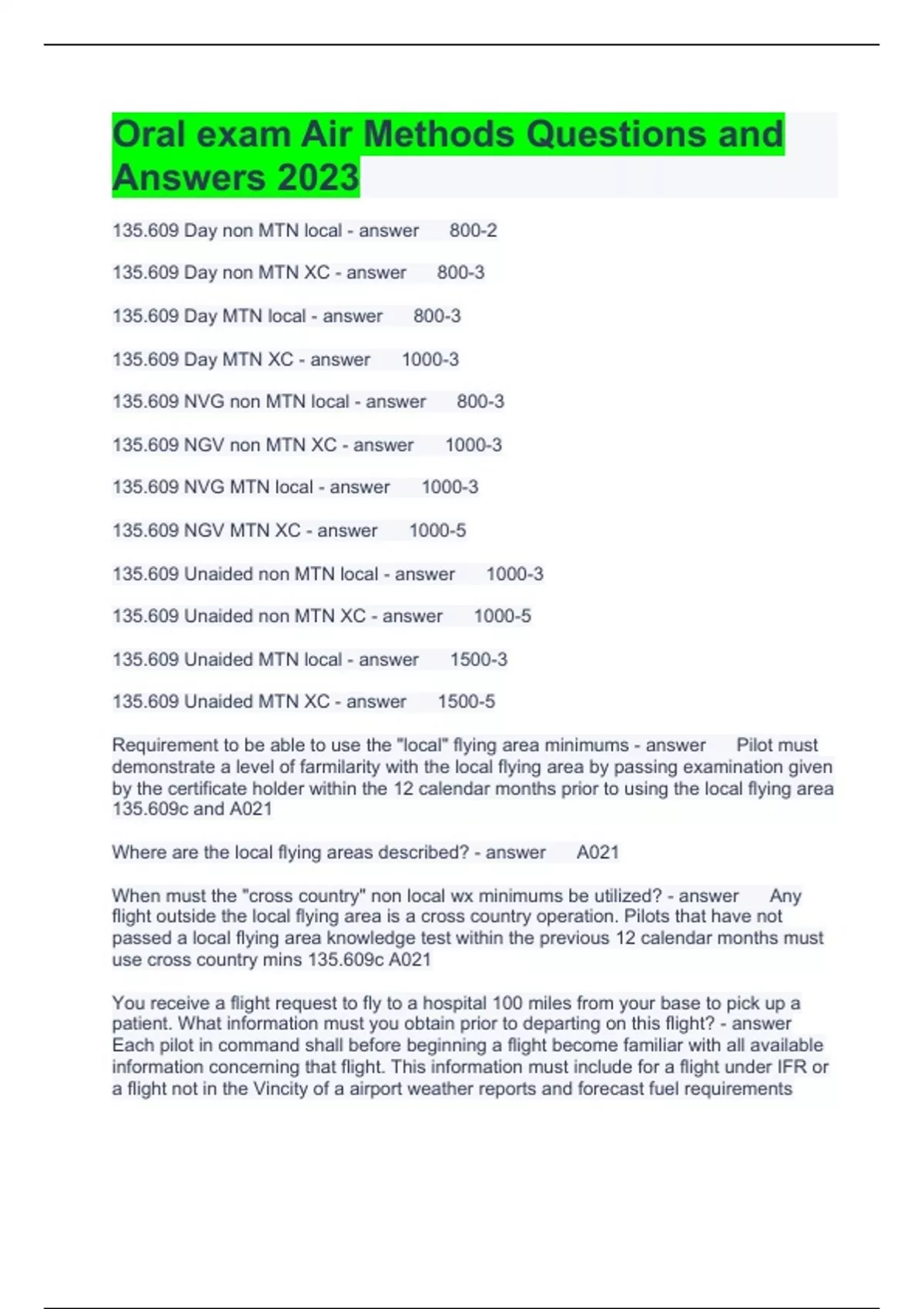 Oral exam Air Methods Questions and Answers 2023

135.609 Day non MTN local - answer 800-2

135.609 Day non MTN XC - answer 800-3

135.609 Day MTN local - answer 800-3

135.609 Day MTN XC - answer 1000-3

135.609 NVG non MTN local - answer 800-3

135.609 NGV non MTN XC - answer 1000-3

135.609 NVG MTN local - answer 1000-3

135.609 NGV MTN XC - answer 1000-5

135.609 Unaided non MTN local - answer 1000-3

135.609 Unaided non MTN XC - answer 1000-5

135.609 Unaided MTN local - answer 1500-3

135.609 Unaided MTN XC - answer 1500-5

Requirement to be able to use the "local" flying area minimums - answer Pilot must demonstrate a level of farmilarity with the local flying area by passing examination given by the certificate holder within the 12 calendar months prior to using the local flying area 135.609c and A021

Where are the local flying areas described? - answer A021

When must the "cross country" non local wx minimums be utilized? - answer Any flight outside the local flying area is a cross country operation. Pilots that have not passed a local flying area knowledge test within the previous 12 calendar months must use cross country mins 135.609c A021

You receive a flight request to fly to a hospital 100 miles from your base to pick up a patient. What information must you obtain prior to departing on this flight? - answer Each pilot in command shall before beginning a flight become familiar with all available information concerning that flight. This information must include for a flight under IFR or a flight not in the Vincity of a airport weather reports and forecast fuel requirements